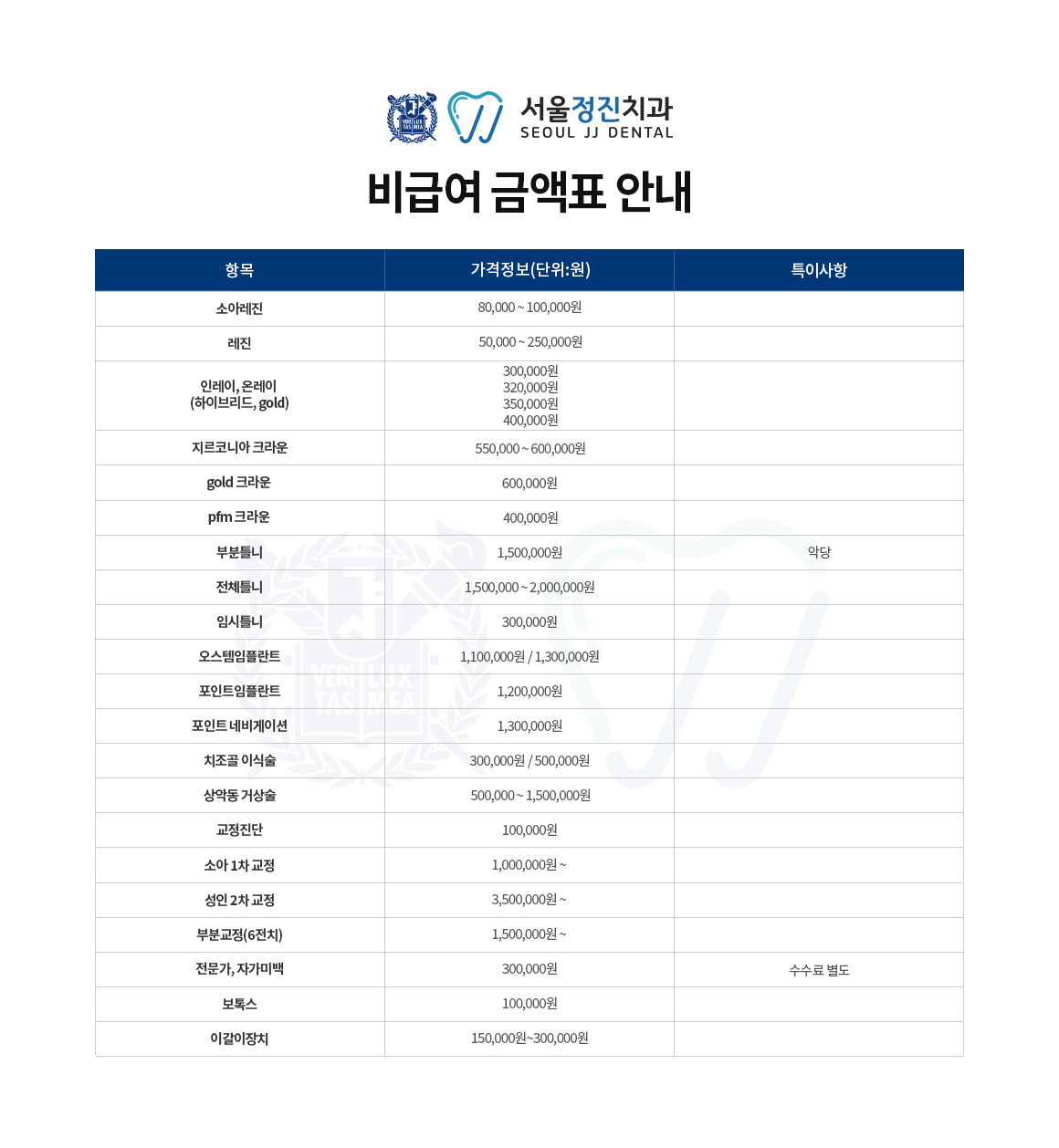 VERI LUX TAS MEA

서울정진치과
SEOUL JJ DENTAL

비급여 금액표 안내

| 항목 | 가격정보(단위:원) | 특이사항 |
|---|---|---|
| 소아레진 | 80,000 ~ 100,000원 | |
| 레진 | 50,000 ~ 250,000원 | |
| 인레이, 온레이 (하이브리드, gold) | 300,000원 320,000원 350,000원 400,000원 | |
| 지르코니아 크라운 | 550,000 ~ 600,000원 | |
| gold 크라운 | 600,000원 | |
| pfm 크라운 | 400,000원 | |
| 부분틀니 | 1,500,000원 | 악당 |
| 전체틀니 | 1,500,000 ~ 2,000,000원 | |
| 임시틀니 | 300,000원 | |
| 오스템임플란트 | 1,100,000원 / 1,300,000원 | |
| 포인트임플란트 | 1,200,000원 | |
| 포인트 네비게이션 | 1,300,000원 | |
| 치조골 이식술 | 300,000원 / 500,000원 | |
| 상악동 거상술 | 500,000 ~ 1,500,000원 | |
| 교정진단 | 100,000원 | |
| 소아 1차 교정 | 1,000,000원 ~ | |
| 성인 2차 교정 | 3,500,000원 ~ | |
| 부분교정(6전치) | 1,500,000원 ~ | |
| 전문가, 자가미백 | 300,000원 | 수수료 별도 |
| 보톡스 | 100,000원 | |
| 이갈이장치 | 150,000원~300,000원 | |